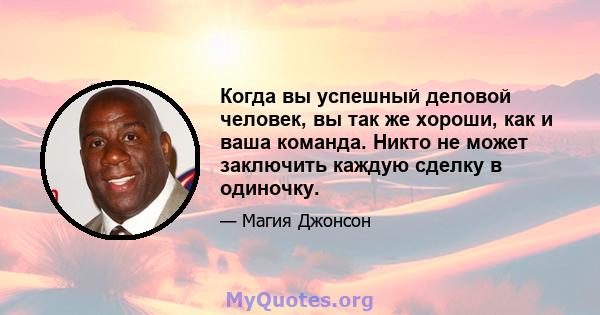 Когда вы успешный деловой человек, вы так же хороши, как и ваша команда. Никто не может заключить каждую сделку в одиночку.

— Магия Джонсон

MyQuotes.org